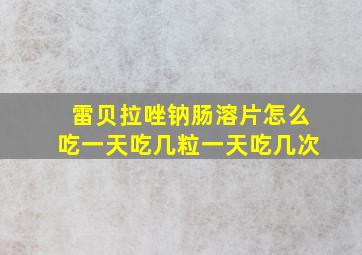 雷贝拉唑钠肠溶片怎么吃一天吃几粒一天吃几次